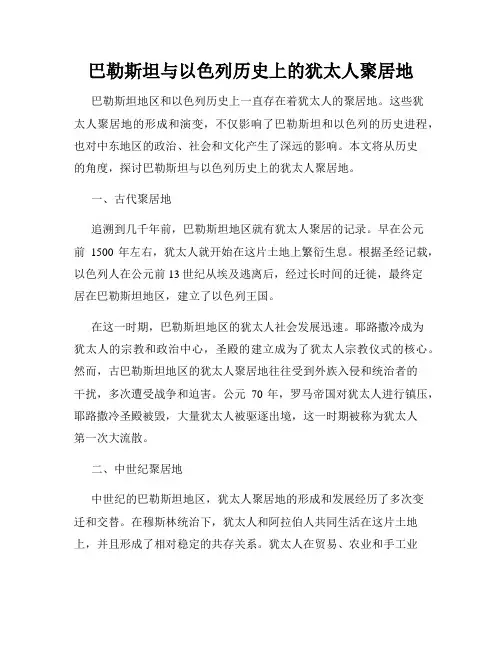 巴勒斯坦与以色列历史上的犹太人聚居地

巴勒斯坦地区和以色列历史上一直存在着犹太人的聚居地。这些犹太人聚居地的形成和演变，不仅影响了巴勒斯坦和以色列的历史进程，也对中东地区的政治、社会和文化产生了深远的影响。本文将从历史的角度，探讨巴勒斯坦与以色列历史上的犹太人聚居地。

一、古代聚居地

追溯到几千年前，巴勒斯坦地区就有犹太人聚居的记录。早在公元前 1500 年左右，犹太人就开始在这片土地上繁衍生息。根据圣经记载，以色列人在公元前 13 世纪从埃及逃离后，经过长时间的迁徙，最终定居在巴勒斯坦地区，建立了以色列王国。

在这一时期，巴勒斯坦地区的犹太人社会发展迅速。耶路撒冷成为犹太人的宗教和政治中心，圣殿的建立成为了犹太人宗教仪式的核心。然而，古巴勒斯坦地区的犹太人聚居地往往受到外族入侵和统治者的干扰，多次遭受战争和迫害。公元 70 年，罗马帝国对犹太人进行镇压，耶路撒冷圣殿被毁，大量犹太人被驱逐出境，这一时期被称为犹太人第一次大流散。

二、中世纪聚居地

中世纪的巴勒斯坦地区，犹太人聚居地的形成和发展经历了多次变迁和交替。在穆斯林统治下，犹太人和阿拉伯人共同生活在这片土地上，并且形成了相对稳定的共存关系。犹太人在贸易、农业和手工业